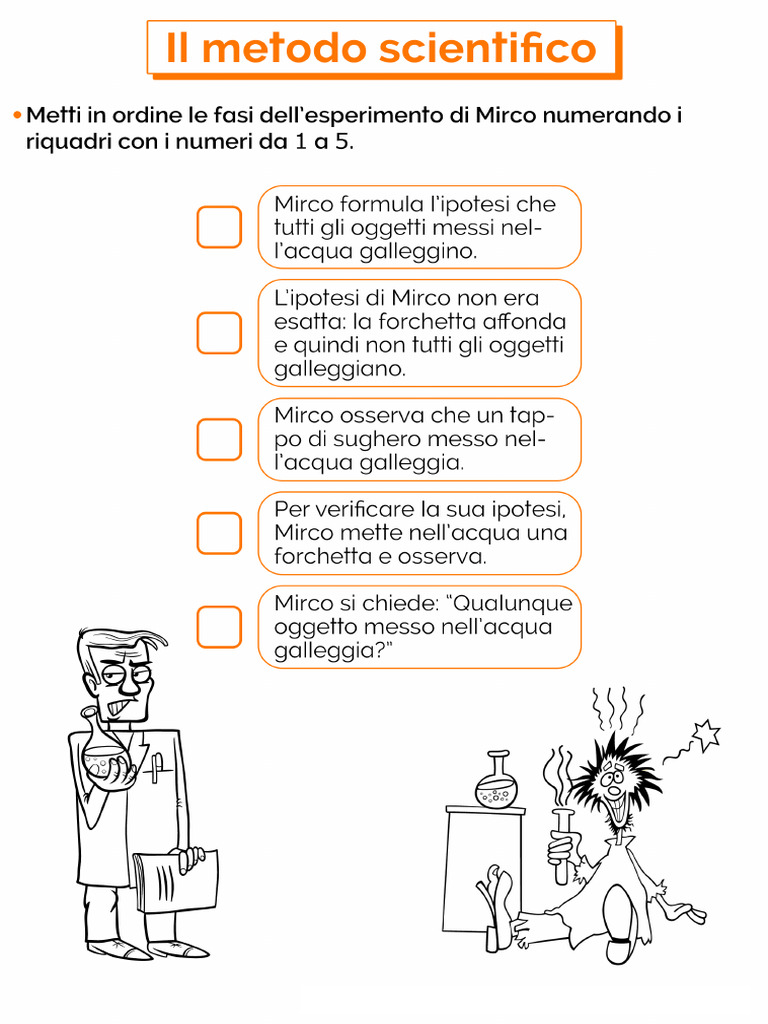 Il metodo scientifico

• Metti in ordine le fasi dell'esperimento di Mirco numerando i riquadri con i numeri da 1 a 5.

☐ Mirco formula l'ipotesi che tutti gli oggetti messi nell'acqua galleggino.

☐ L'ipotesi di Mirco non era esatta: la forchetta affonda e quindi non tutti gli oggetti galleggiano.

☐ Mirco osserva che un tappo di sughero messo nell'acqua galleggia.

☐ Per verificare la sua ipotesi, Mirco mette nell'acqua una forchetta e osserva.

☐ Mirco si chiede: "Qualunque oggetto messo nell'acqua galleggia?"